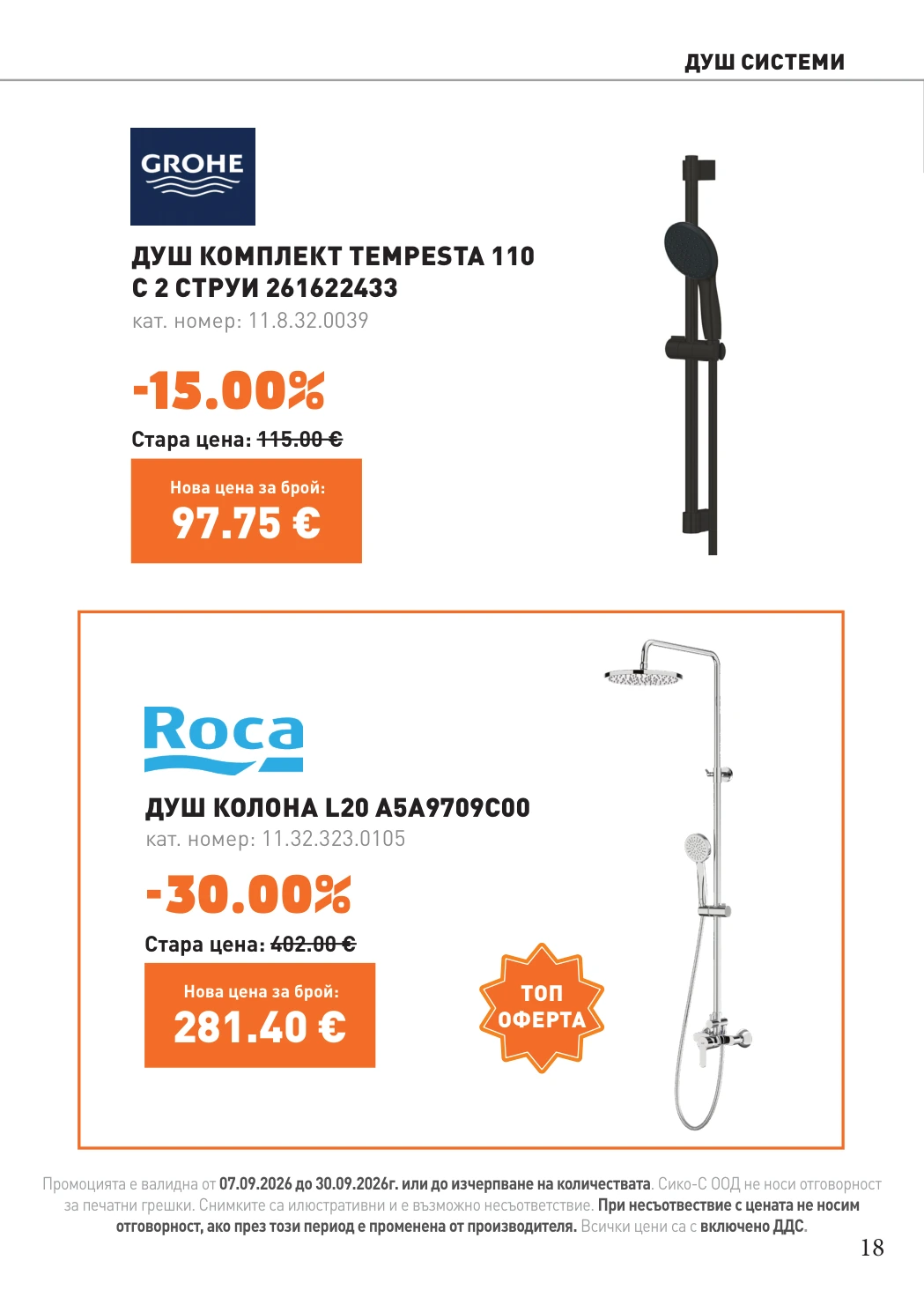 ДУШ СИСТЕМИ

GROHE

ДУШ КОМПЛЕКТ TEMPESTA 110 С 2 СТРУИ 261622433
кат. номер: 11.8.32.0039

-15.00%

Стара цена: 115.00 €

Нова цена за брой:
97.75 €

Roca

ДУШ КОЛОНА L20 A5A9709C00
кат. номер: 11.32.323.0105

-30.00%

Стара цена: 402.00 €

Нова цена за брой:
281.40 €

ТОП ОФЕРТА

Промоцията е валидна от 07.09.2026 до 30.09.2026г. или до изчерпване на количествата. Сико-С ООД не носи отговорност за печатни грешки. Снимките са илюстративни и е възможно несъответствие. При несъответствие с цената не носим отговорност, ако през този период е променена от производителя. Всички цени са с включено ДДС.

18